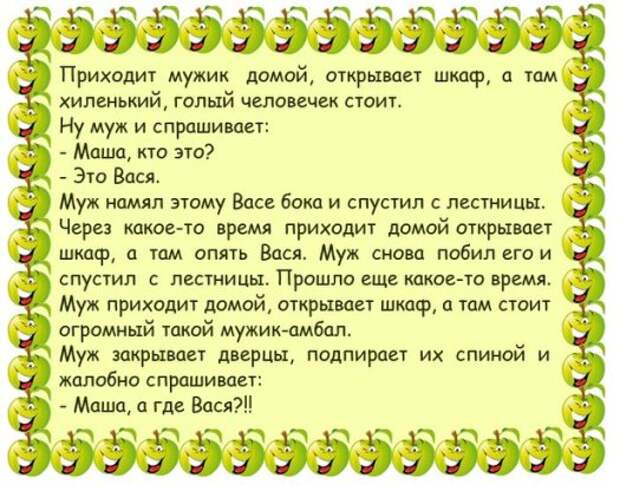 Приходит мужик домой, открывает шкаф, а там хиленький, голый человечек стоит.
Ну муж и спрашивает:
- Маша, кто это?
- Это Вася.
Муж намял этому Васе бока и спустил с лестницы.
Через какое-то время приходит домой открывает шкаф, а там опять Вася. Муж снова побил его и спустил с лестницы. Прошло еще какое-то время. Муж приходит домой, открывает шкаф, а там стоит огромный такой мужик-амбал.
Муж закрывает дверцы, подпирает их спиной и жалобно спрашивает:
- Маша, а где Вася?!!